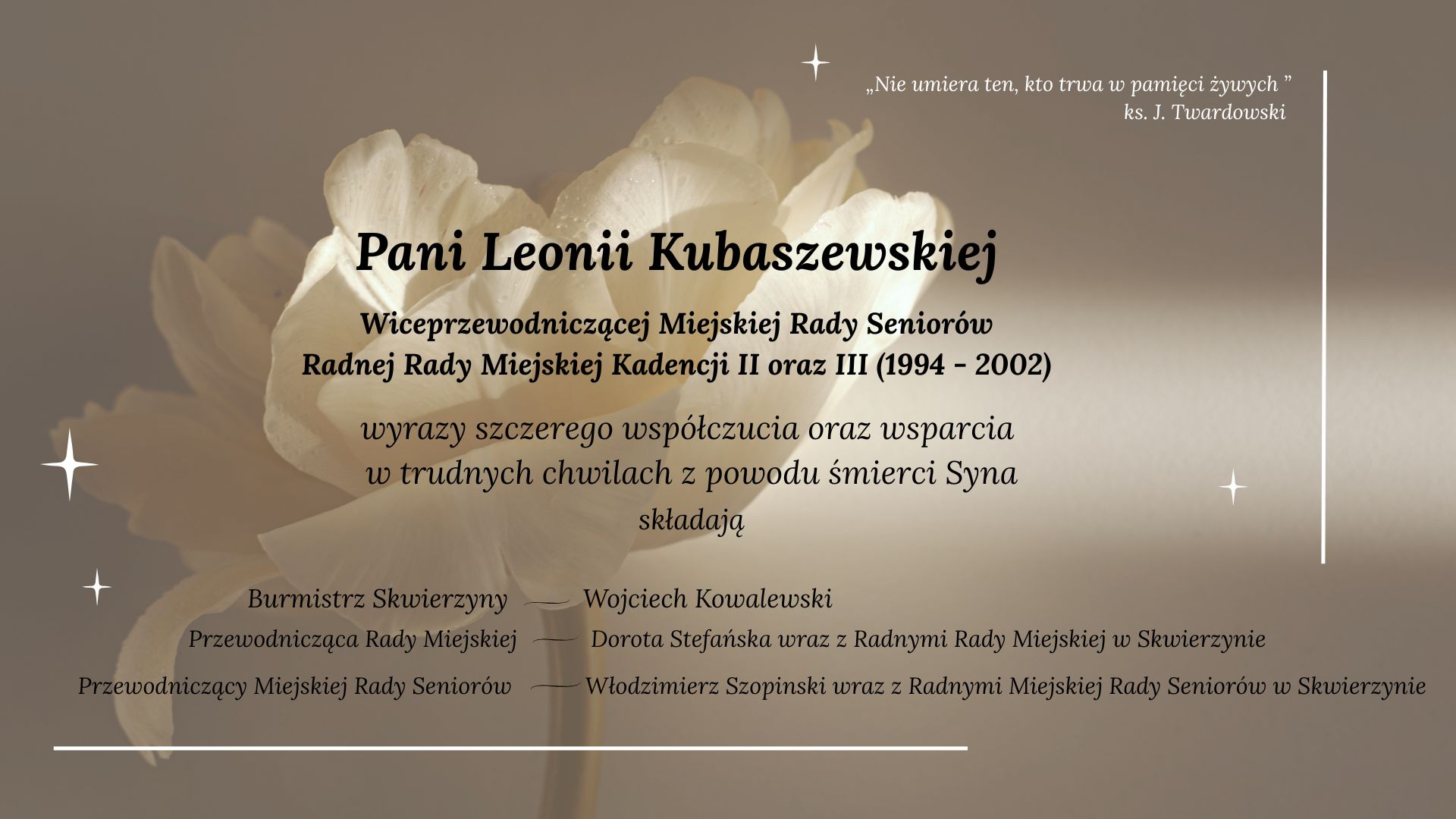 „Nie umiera ten, kto trwa w pamięci żywych ”
ks. J. Twardowski

Pani Leonii Kubaszewskiej

Wiceprzewodniczącej Miejskiej Rady Seniorów
Radnej Rady Miejskiej Kadencji II oraz III (1994 - 2002)

wyrazy szczerego współczucia oraz wsparcia
w trudnych chwilach z powodu śmierci Syna
składają

Burmistrz Skwierzyny — Wojciech Kowalewski
Przewodnicząca Rady Miejskiej — Dorota Stefańska wraz z Radnymi Rady Miejskiej w Skwierzynie
Przewodniczący Miejskiej Rady Seniorów — Włodzimierz Szopinski wraz z Radnymi Miejskiej Rady Seniorów w Skwierzynie